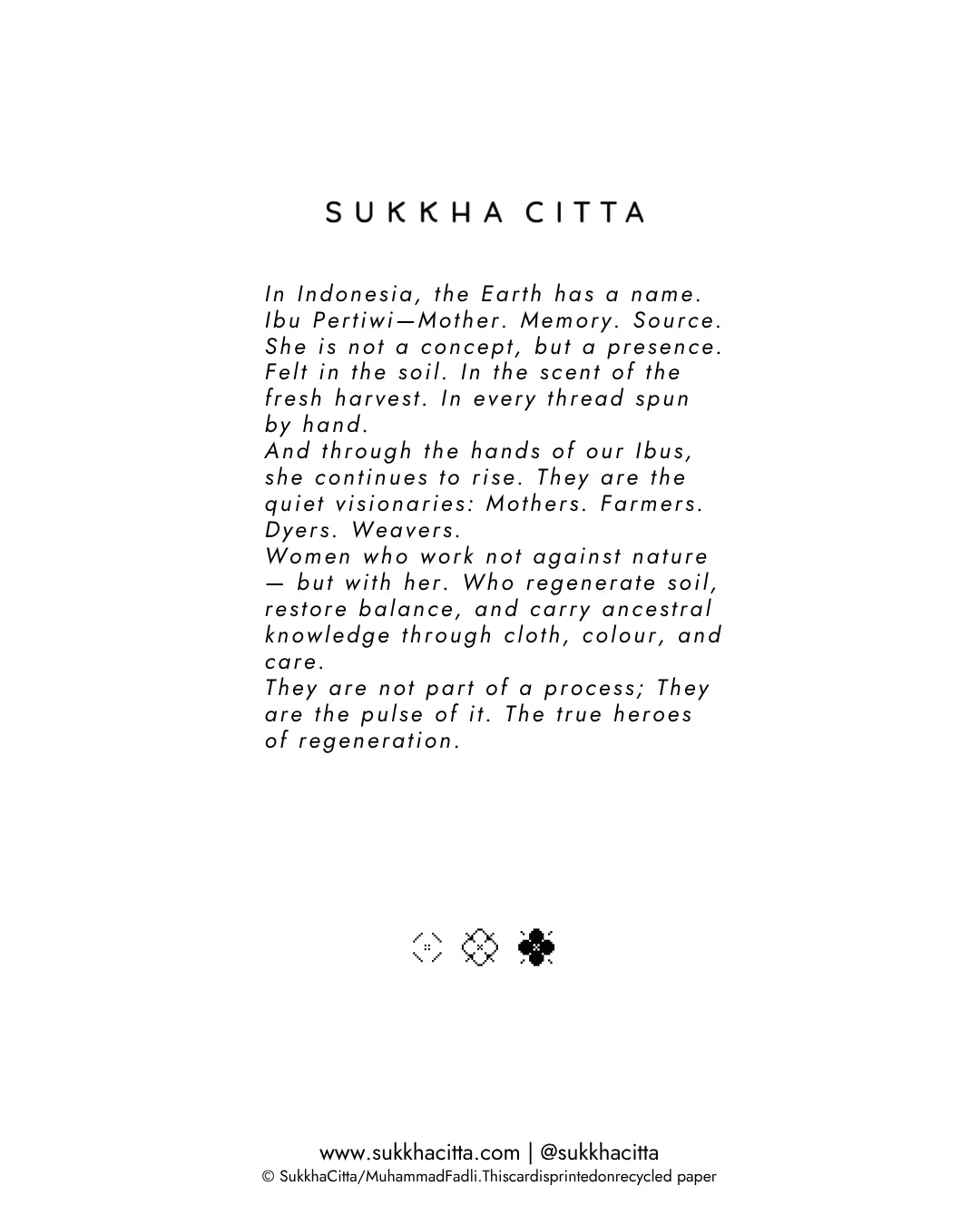 SUKKHA CITTA

In Indonesia, the Earth has a name. Ibu Pertiwi—Mother. Memory. Source. She is not a concept, but a presence. Felt in the soil. In the scent of the fresh harvest. In every thread spun by hand.
And through the hands of our Ibus, she continues to rise. They are the quiet visionaries: Mothers. Farmers. Dyers. Weavers.
Women who work not against nature — but with her. Who regenerate soil, restore balance, and carry ancestral knowledge through cloth, colour, and care.
They are not part of a process; They are the pulse of it. The true heroes of regeneration.

www.sukkhacitta.com | @sukkhacitta
© SukkhaCitta/MuhammadFadli.Thiscardisprintedonrecycled paper